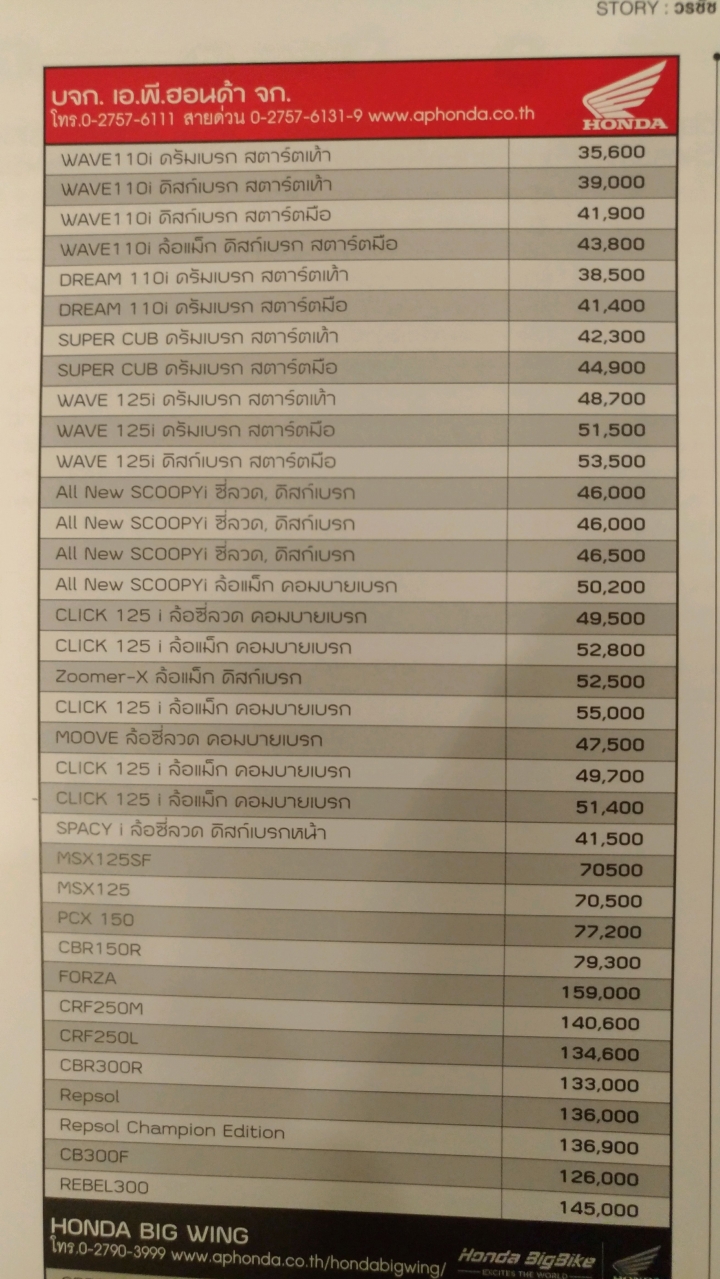 STORY : วรชัช

บจก. เอ.พี.ฮอนด้า จก.
โทร.0-2757-6111 สายด่วน 0-2757-6131-9 www.aphonda.co.th

HONDA

| | |
|---|---|
| WAVE110i ดรัมเบรก สตาร์ตเท้า | 35,600 |
| WAVE110i ดิสก์เบรก สตาร์ตเท้า | 39,000 |
| WAVE110i ดิสก์เบรก สตาร์ตมือ | 41,900 |
| WAVE110i ล้อแม็ก ดิสก์เบรก สตาร์ตมือ | 43,800 |
| DREAM 110i ดรัมเบรก สตาร์ตเท้า | 38,500 |
| DREAM 110i ดรัมเบรก สตาร์ตมือ | 41,400 |
| SUPER CUB ดรัมเบรก สตาร์ตเท้า | 42,300 |
| SUPER CUB ดรัมเบรก สตาร์ตมือ | 44,900 |
| WAVE 125i ดรัมเบรก สตาร์ตเท้า | 48,700 |
| WAVE 125i ดรัมเบรก สตาร์ตมือ | 51,500 |
| WAVE 125i ดิสก์เบรก สตาร์ตมือ | 53,500 |
| All New SCOOPYi ซี่ลวด, ดิสก์เบรก | 46,000 |
| All New SCOOPYi ซี่ลวด, ดิสก์เบรก | 46,000 |
| All New SCOOPYi ซี่ลวด, ดิสก์เบรก | 46,500 |
| All New SCOOPYi ล้อแม็ก คอมบายเบรก | 50,200 |
| CLICK 125 i ล้อซี่ลวด คอมบายเบรก | 49,500 |
| CLICK 125 i ล้อแม็ก คอมบายเบรก | 52,800 |
| Zoomer-X ล้อแม็ก ดิสก์เบรก | 52,500 |
| CLICK 125 i ล้อแม็ก คอมบายเบรก | 55,000 |
| MOOVE ล้อซี่ลวด คอมบายเบรก | 47,500 |
| CLICK 125 i ล้อแม็ก คอมบายเบรก | 49,700 |
| CLICK 125 i ล้อแม็ก คอมบายเบรก | 51,400 |
| SPACY i ล้อซี่ลวด ดิสก์เบรกหน้า | 41,500 |
| MSX125SF | 70500 |
| MSX125 | 70,500 |
| PCX 150 | 77,200 |
| CBR150R | 79,300 |
| FORZA | 159,000 |
| CRF250M | 140,600 |
| CRF250L | 134,600 |
| CBR300R | 133,000 |
| Repsol | 136,000 |
| Repsol Champion Edition | 136,900 |
| CB300F | 126,000 |
| REBEL300 | 145,000 |

HONDA BIG WING
โทร.0-2790-3999 www.aphonda.co.th/hondabigwing/
Honda BigBike EXCITES THE WORLD